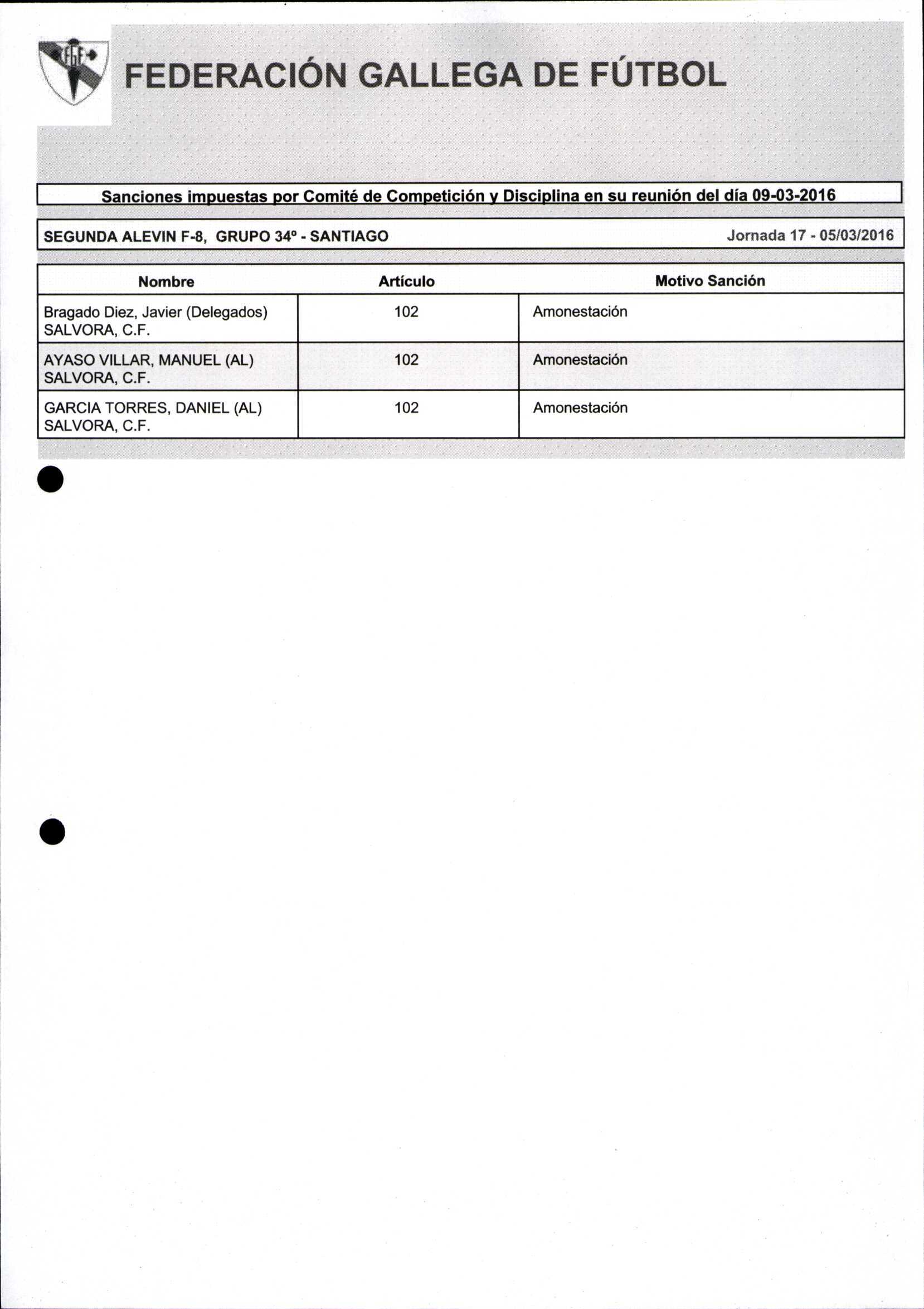 FGF

FEDERACIÓN GALLEGA DE FÚTBOL

Sanciones impuestas por Comité de Competición y Disciplina en su reunión del día 09-03-2016

SEGUNDA ALEVIN F-8, GRUPO 34º - SANTIAGO

Jornada 17 - 05/03/2016

| Nombre | Artículo | Motivo Sanción |
|---|---|---|
| Bragado Diez, Javier (Delegados) SALVORA, C.F. | 102 | Amonestación |
| AYASO VILLAR, MANUEL (AL) SALVORA, C.F. | 102 | Amonestación |
| GARCIA TORRES, DANIEL (AL) SALVORA, C.F. | 102 | Amonestación |